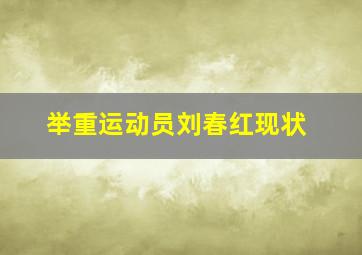 举重运动员刘春红现状